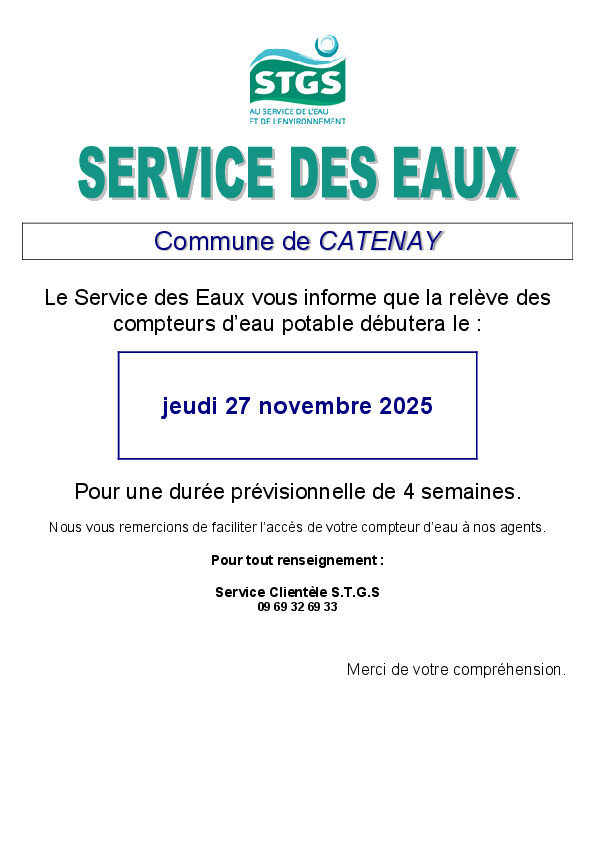 STGS
AU SERVICE DE L'EAU ET DE L'ENVIRONNEMENT

SERVICE DES EAUX

Commune de CATENAY

Le Service des Eaux vous informe que la relève des compteurs d'eau potable débutera le :

jeudi 27 novembre 2025

Pour une durée prévisionnelle de 4 semaines.

Nous vous remercions de faciliter l'accès de votre compteur d'eau à nos agents.

Pour tout renseignement :

Service Clientèle S.T.G.S
09 69 32 69 33

Merci de votre compréhension.